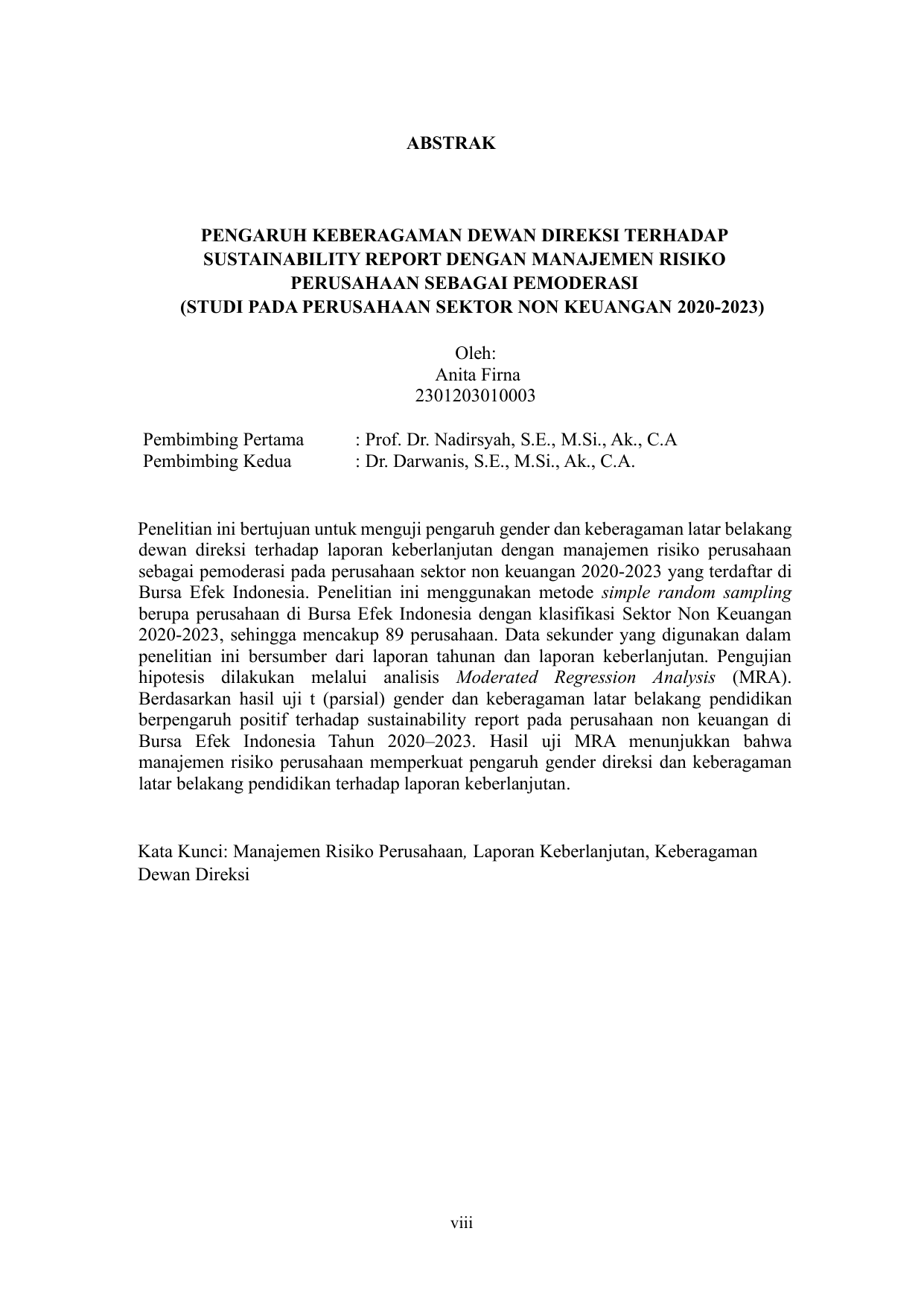 ABSTRAK

PENGARUH KEBERAGAMAN DEWAN DIREKSI TERHADAP SUSTAINABILITY REPORT DENGAN MANAJEMEN RISIKO PERUSAHAAN SEBAGAI PEMODERASI (STUDI PADA PERUSAHAAN SEKTOR NON KEUANGAN 2020-2023)

Oleh:
Anita Firna
2301203010003

Pembimbing Pertama : Prof. Dr. Nadirsyah, S.E., M.Si., Ak., C.A
Pembimbing Kedua : Dr. Darwanis, S.E., M.Si., Ak., C.A.

Penelitian ini bertujuan untuk menguji pengaruh gender dan keberagaman latar belakang dewan direksi terhadap laporan keberlanjutan dengan manajemen risiko perusahaan sebagai pemoderasi pada perusahaan sektor non keuangan 2020-2023 yang terdaftar di Bursa Efek Indonesia. Penelitian ini menggunakan metode simple random sampling berupa perusahaan di Bursa Efek Indonesia dengan klasifikasi Sektor Non Keuangan 2020-2023, sehingga mencakup 89 perusahaan. Data sekunder yang digunakan dalam penelitian ini bersumber dari laporan tahunan dan laporan keberlanjutan. Pengujian hipotesis dilakukan melalui analisis Moderated Regression Analysis (MRA). Berdasarkan hasil uji t (parsial) gender dan keberagaman latar belakang pendidikan berpengaruh positif terhadap sustainability report pada perusahaan non keuangan di Bursa Efek Indonesia Tahun 2020–2023. Hasil uji MRA menunjukkan bahwa manajemen risiko perusahaan memperkuat pengaruh gender direksi dan keberagaman latar belakang pendidikan terhadap laporan keberlanjutan.

Kata Kunci: Manajemen Risiko Perusahaan, Laporan Keberlanjutan, Keberagaman Dewan Direksi

viii